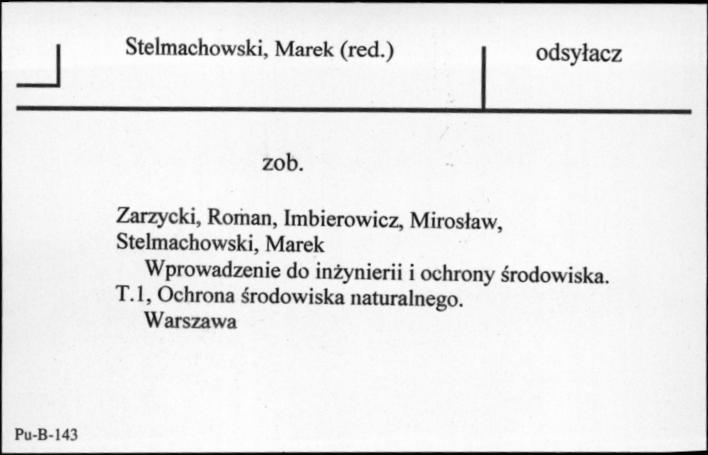 Stelmachowski, Marek (red.)

odsyłacz

zob.

Zarzycki, Roman, Imbierowicz, Mirosław, Stelmachowski, Marek

Wprowadzenie do inżynierii i ochrony środowiska. T.1, Ochrona środowiska naturalnego.

Warszawa

Pu-B-143